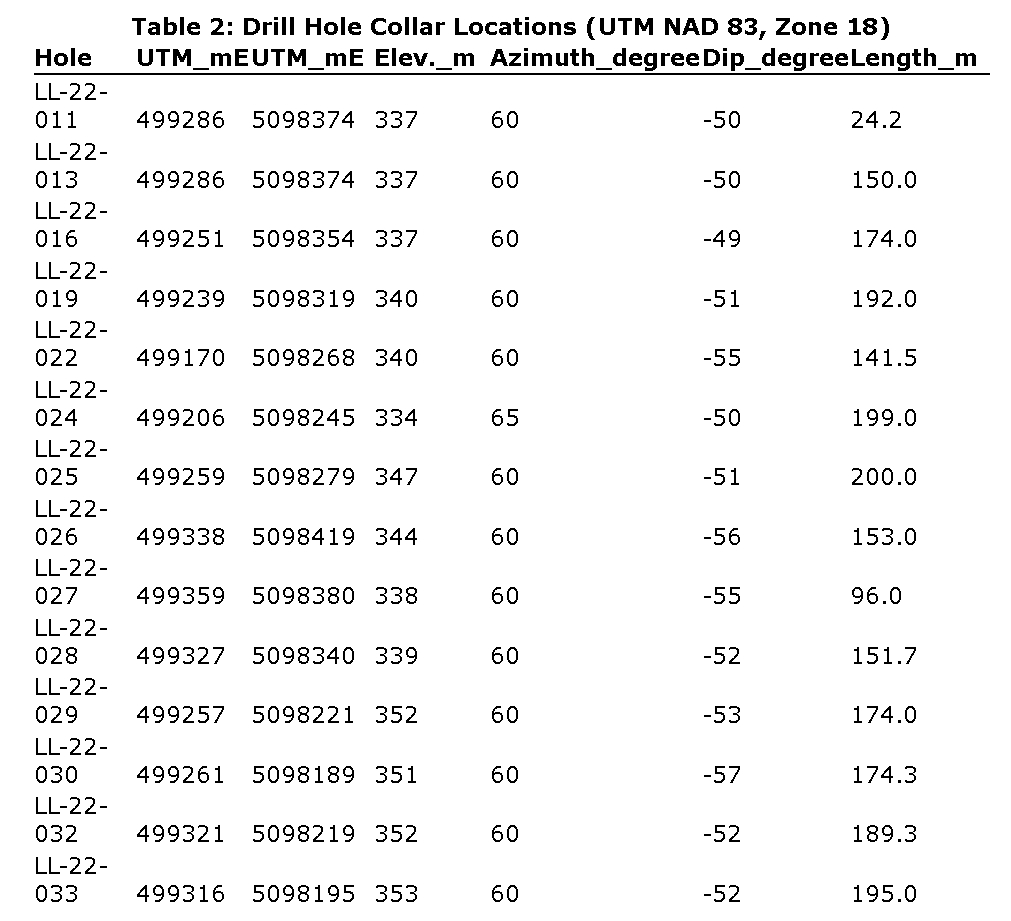 Table 2: Drill Hole Collar Locations (UTM NAD 83, Zone 18)

| Hole | UTM_mE | UTM_mE | Elev._m | Azimuth_degree | Dip_degree | Length_m |
|---|---|---|---|---|---|---|
| LL-22-011 | 499286 | 5098374 | 337 | 60 | -50 | 24.2 |
| LL-22-013 | 499286 | 5098374 | 337 | 60 | -50 | 150.0 |
| LL-22-016 | 499251 | 5098354 | 337 | 60 | -49 | 174.0 |
| LL-22-019 | 499239 | 5098319 | 340 | 60 | -51 | 192.0 |
| LL-22-022 | 499170 | 5098268 | 340 | 60 | -55 | 141.5 |
| LL-22-024 | 499206 | 5098245 | 334 | 65 | -50 | 199.0 |
| LL-22-025 | 499259 | 5098279 | 347 | 60 | -51 | 200.0 |
| LL-22-026 | 499338 | 5098419 | 344 | 60 | -56 | 153.0 |
| LL-22-027 | 499359 | 5098380 | 338 | 60 | -55 | 96.0 |
| LL-22-028 | 499327 | 5098340 | 339 | 60 | -52 | 151.7 |
| LL-22-029 | 499257 | 5098221 | 352 | 60 | -53 | 174.0 |
| LL-22-030 | 499261 | 5098189 | 351 | 60 | -57 | 174.3 |
| LL-22-032 | 499321 | 5098219 | 352 | 60 | -52 | 189.3 |
| LL-22-033 | 499316 | 5098195 | 353 | 60 | -52 | 195.0 |